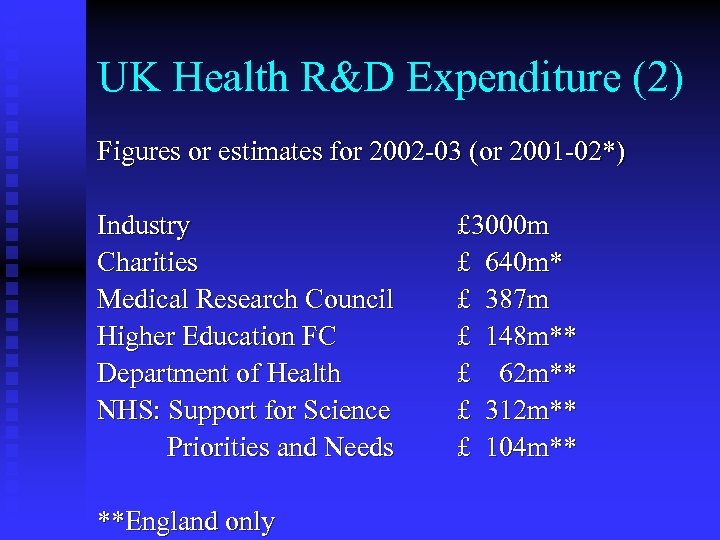 UK Health R&D Expenditure (2)

Figures or estimates for 2002-03 (or 2001-02*)

Industry £3000m
Charities £ 640m*
Medical Research Council £ 387m
Higher Education FC £ 148m**
Department of Health £ 62m**
NHS: Support for Science £ 312m**
Priorities and Needs £ 104m**

**England only